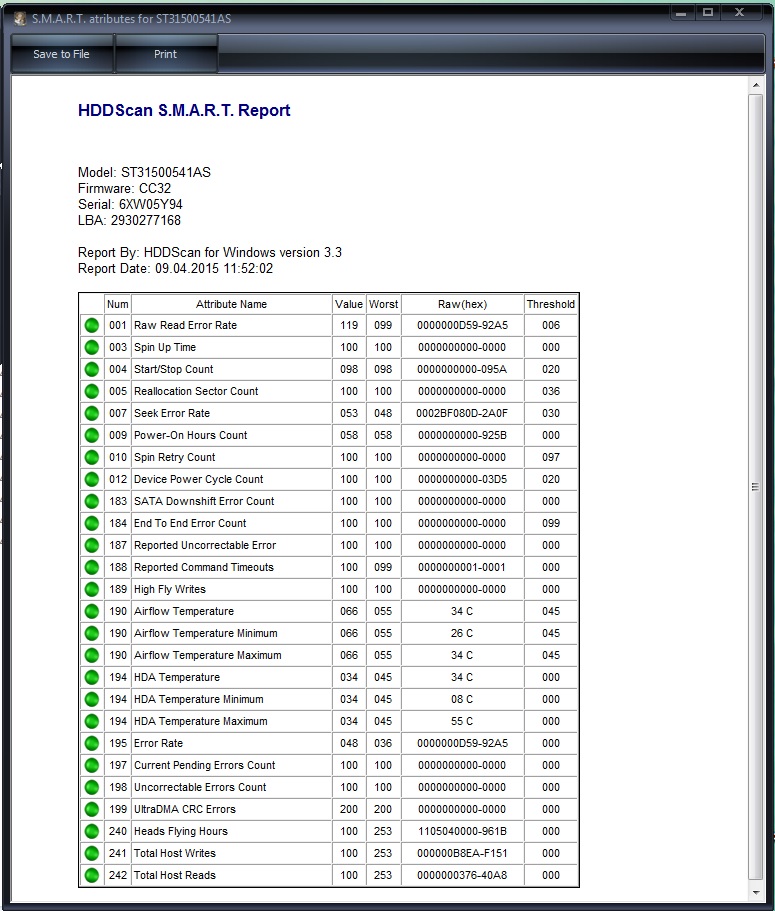 S.M.A.R.T. atributes for ST31500541AS

Save to File
Print

HDDScan S.M.A.R.T. Report

Model: ST31500541AS
Firmware: CC32
Serial: 6XW05Y94
LBA: 2930277168

Report By: HDDScan for Windows version 3.3
Report Date: 09.04.2015 11:52:02

| | Num | Attribute Name | Value | Worst | Raw(hex) | Threshold |
|---|---|---|---|---|---|---|
| | 001 | Raw Read Error Rate | 119 | 099 | 0000000D59-92A5 | 006 |
| | 003 | Spin Up Time | 100 | 100 | 0000000000-0000 | 000 |
| | 004 | Start/Stop Count | 098 | 098 | 0000000000-095A | 020 |
| | 005 | Reallocation Sector Count | 100 | 100 | 0000000000-0000 | 036 |
| | 007 | Seek Error Rate | 053 | 048 | 0002BF080D-2A0F | 030 |
| | 009 | Power-On Hours Count | 058 | 058 | 0000000000-925B | 000 |
| | 010 | Spin Retry Count | 100 | 100 | 0000000000-0000 | 097 |
| | 012 | Device Power Cycle Count | 100 | 100 | 0000000000-03D5 | 020 |
| | 183 | SATA Downshift Error Count | 100 | 100 | 0000000000-0000 | 000 |
| | 184 | End To End Error Count | 100 | 100 | 0000000000-0000 | 099 |
| | 187 | Reported Uncorrectable Error | 100 | 100 | 0000000000-0000 | 000 |
| | 188 | Reported Command Timeouts | 100 | 099 | 0000000001-0001 | 000 |
| | 189 | High Fly Writes | 100 | 100 | 0000000000-0000 | 000 |
| | 190 | Airflow Temperature | 066 | 055 | 34 C | 045 |
| | 190 | Airflow Temperature Minimum | 066 | 055 | 26 C | 045 |
| | 190 | Airflow Temperature Maximum | 066 | 055 | 34 C | 045 |
| | 194 | HDA Temperature | 034 | 045 | 34 C | 000 |
| | 194 | HDA Temperature Minimum | 034 | 045 | 08 C | 000 |
| | 194 | HDA Temperature Maximum | 034 | 045 | 55 C | 000 |
| | 195 | Error Rate | 048 | 036 | 0000000D59-92A5 | 000 |
| | 197 | Current Pending Errors Count | 100 | 100 | 0000000000-0000 | 000 |
| | 198 | Uncorrectable Errors Count | 100 | 100 | 0000000000-0000 | 000 |
| | 199 | UltraDMA CRC Errors | 200 | 200 | 0000000000-0000 | 000 |
| | 240 | Heads Flying Hours | 100 | 253 | 1105040000-961B | 000 |
| | 241 | Total Host Writes | 100 | 253 | 000000B8EA-F151 | 000 |
| | 242 | Total Host Reads | 100 | 253 | 0000000376-40A8 | 000 |